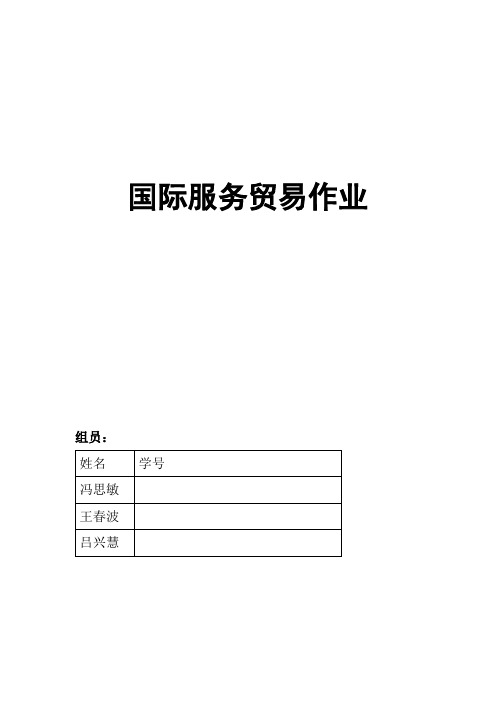 国际服务贸易作业

组员：

| 姓名 | 学号 |
|---|---|
| 冯思敏 | |
| 王春波 | |
| 吕兴慧 | |